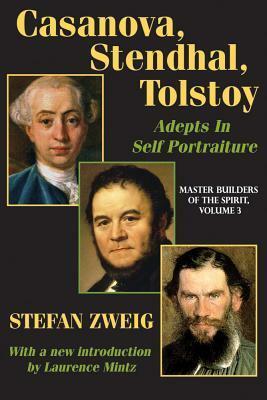 Casanova, Stendhal, Tolstoy

Adepts In Self Portraiture

MASTER BUILDERS OF THE SPIRIT, VOLUME 3

STEFAN ZWEIG

With a new introduction by Laurence Mintz